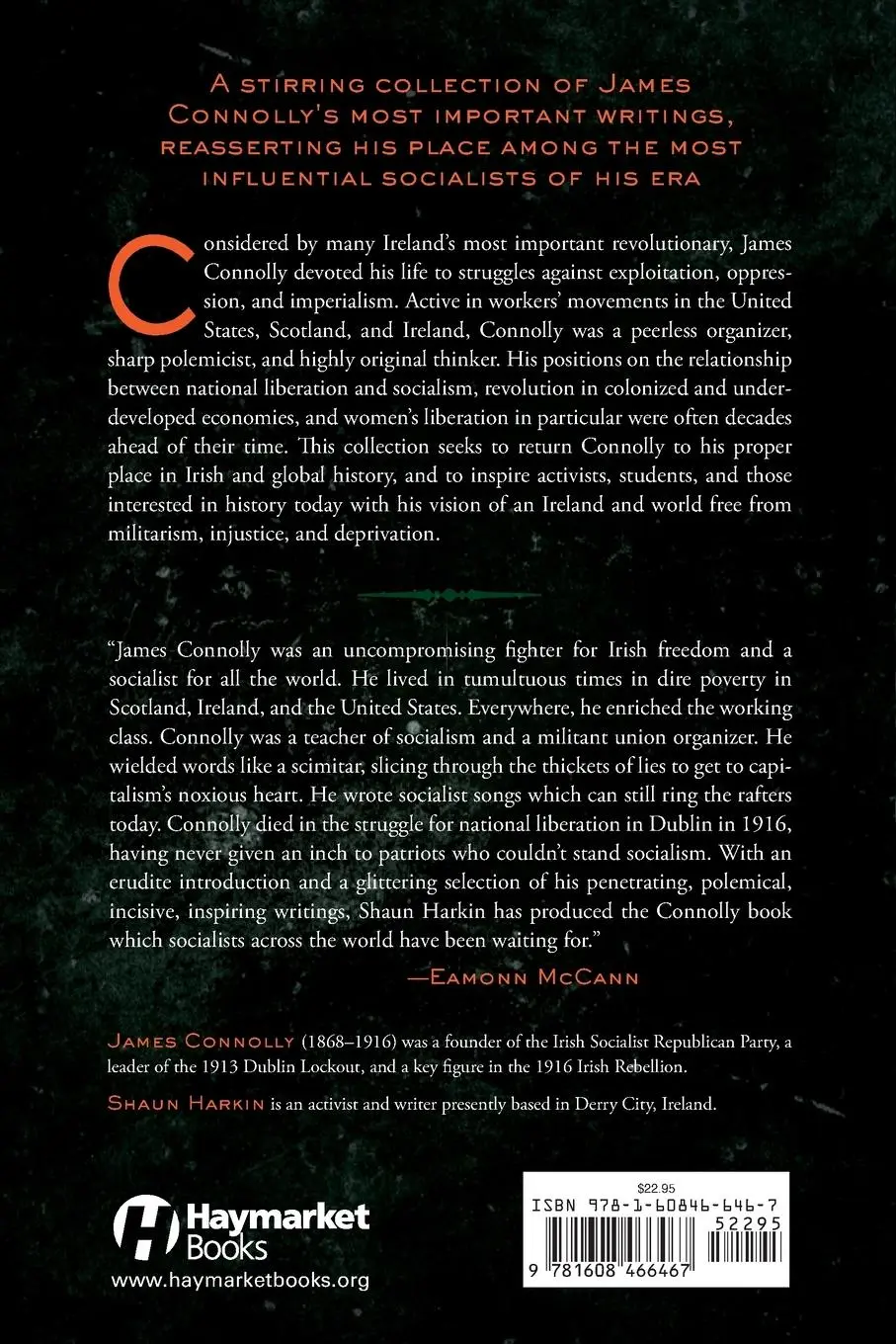 A STIRRING COLLECTION OF JAMES CONNOLLY'S MOST IMPORTANT WRITINGS, REASSERTING HIS PLACE AMONG THE MOST INFLUENTIAL SOCIALISTS OF HIS ERA

Considered by many Ireland's most important revolutionary, James Connolly devoted his life to struggles against exploitation, oppression, and imperialism. Active in workers' movements in the United States, Scotland, and Ireland, Connolly was a peerless organizer, sharp polemicist, and highly original thinker. His positions on the relationship between national liberation and socialism, revolution in colonized and underdeveloped economies, and women's liberation in particular were often decades ahead of their time. This collection seeks to return Connolly to his proper place in Irish and global history, and to inspire activists, students, and those interested in history today with his vision of an Ireland and world free from militarism, injustice, and deprivation.

"James Connolly was an uncompromising fighter for Irish freedom and a socialist for all the world. He lived in tumultuous times in dire poverty in Scotland, Ireland, and the United States. Everywhere, he enriched the working class. Connolly was a teacher of socialism and a militant union organizer. He wielded words like a scimitar, slicing through the thickets of lies to get to capitalism's noxious heart. He wrote socialist songs which can still ring the rafters today. Connolly died in the struggle for national liberation in Dublin in 1916, having never given an inch to patriots who couldn't stand socialism. With an erudite introduction and a glittering selection of his penetrating, polemical, incisive, inspiring writings, Shaun Harkin has produced the Connolly book which socialists across the world have been waiting for."
—EAMONN MCCANN

JAMES CONNOLLY (1868–1916) was a founder of the Irish Socialist Republican Party, a leader of the 1913 Dublin Lockout, and a key figure in the 1916 Irish Rebellion.

SHAUN HARKIN is an activist and writer presently based in Derry City, Ireland.

Haymarket Books
www.haymarketbooks.org

$22.95
ISBN 978-1-60846-646-7
52295
9 781608 466467